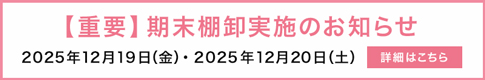 【重要】期末棚卸実施のお知らせ

2025年12月19日(金)・2025年12月20日(土)

詳細はこちら